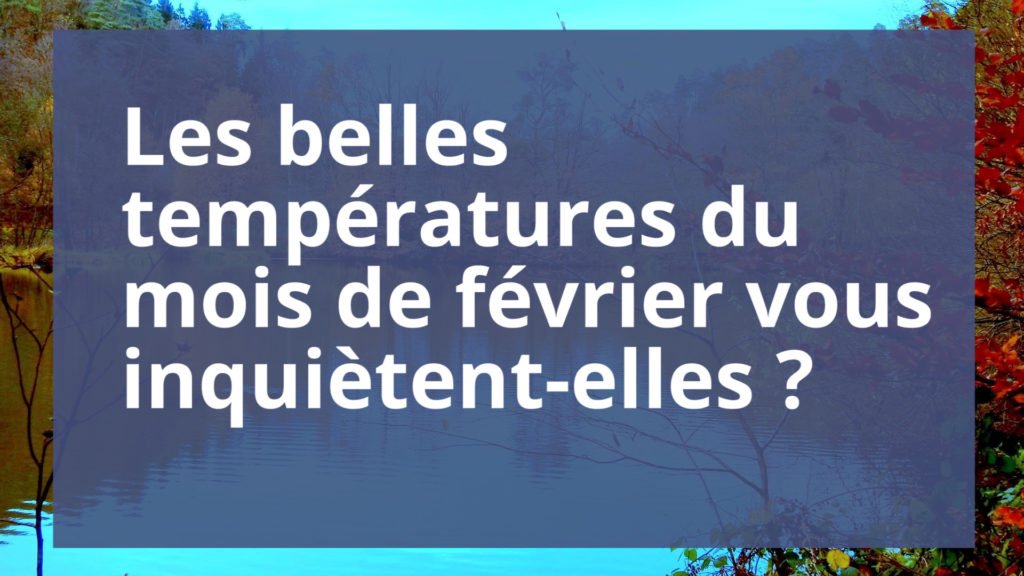 Les belles températures du mois de février vous inquiètent-elles ?